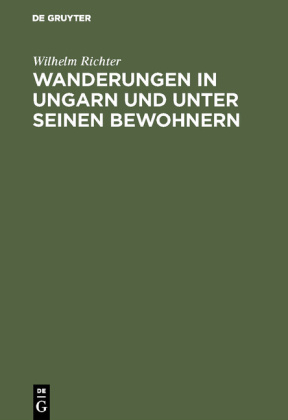 DE GRUYTER

Wilhelm Richter

WANDERUNGEN IN UNGARN UND UNTER SEINEN BEWOHNERN

DE G